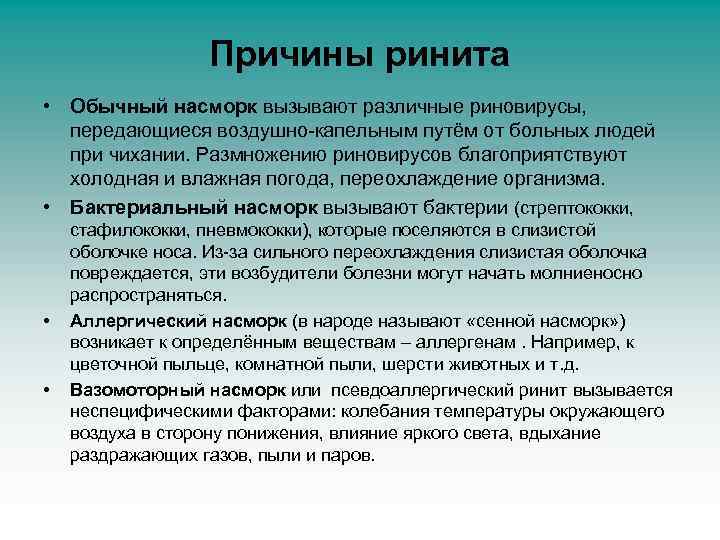 Причины ринита

• Обычный насморк вызывают различные риновирусы, передающиеся воздушно-капельным путём от больных людей при чихании. Размножению риновирусов благоприятствуют холодная и влажная погода, переохлаждение организма.

• Бактериальный насморк вызывают бактерии (стрептококки, стафилококки, пневмококки), которые поселяются в слизистой оболочке носа. Из-за сильного переохлаждения слизистая оболочка повреждается, эти возбудители болезни могут начать молниеносно распространяться.

• Аллергический насморк (в народе называют «сенной насморк») возникает к определённым веществам – аллергенам . Например, к цветочной пыльце, комнатной пыли, шерсти животных и т.д.

• Вазомоторный насморк или псевдоаллергический ринит вызывается неспецифическими факторами: колебания температуры окружающего воздуха в сторону понижения, влияние яркого света, вдыхание раздражающих газов, пыли и паров.